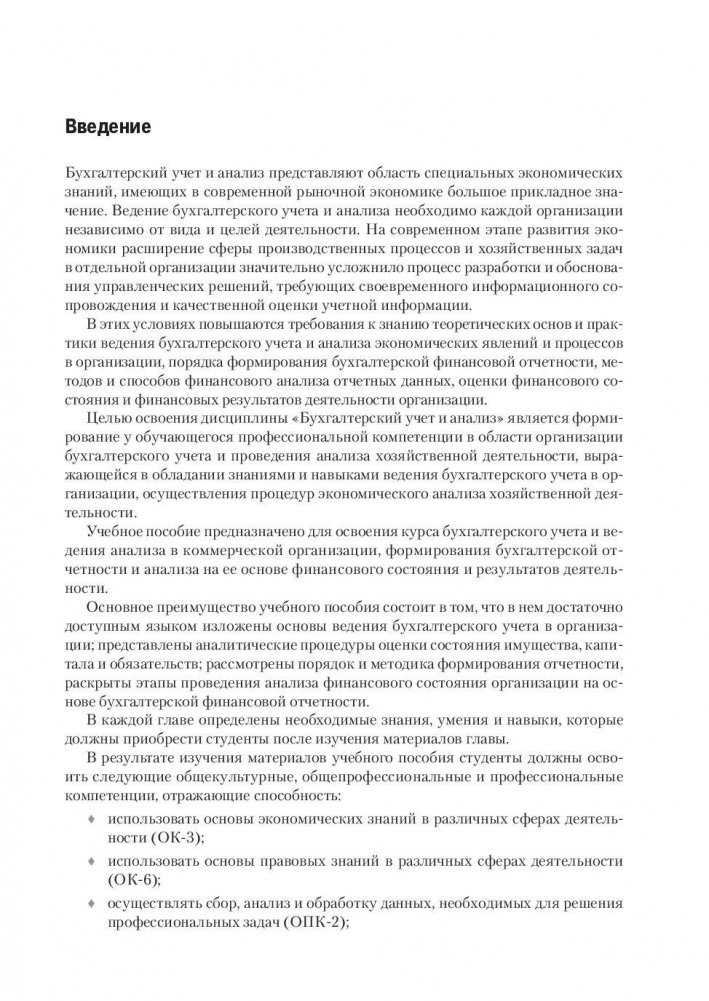 Введение

Бухгалтерский учет и анализ представляют область специальных экономических знаний, имеющих в современной рыночной экономике большое прикладное значение. Ведение бухгалтерского учета и анализа необходимо каждой организации независимо от вида и целей деятельности. На современном этапе развития экономики расширение сферы производственных процессов и хозяйственных задач в отдельной организации значительно усложнило процесс разработки и обоснования управленческих решений, требующих своевременного информационного сопровождения и качественной оценки учетной информации.

В этих условиях повышаются требования к знанию теоретических основ и практики ведения бухгалтерского учета и анализа экономических явлений и процессов в организации, порядка формирования бухгалтерской финансовой отчетности, методов и способов финансового анализа отчетных данных, оценки финансового состояния и финансовых результатов деятельности организации.

Целью освоения дисциплины «Бухгалтерский учет и анализ» является формирование у обучающегося профессиональной компетенции в области организации бухгалтерского учета и проведения анализа хозяйственной деятельности, выражающейся в обладании знаниями и навыками ведения бухгалтерского учета в организации, осуществления процедур экономического анализа хозяйственной деятельности.

Учебное пособие предназначено для освоения курса бухгалтерского учета и ведения анализа в коммерческой организации, формирования бухгалтерской отчетности и анализа на ее основе финансового состояния и результатов деятельности.

Основное преимущество учебного пособия состоит в том, что в нем достаточно доступным языком изложены основы ведения бухгалтерского учета в организации; представлены аналитические процедуры оценки состояния имущества, капитала и обязательств; рассмотрены порядок и методика формирования отчетности, раскрыты этапы проведения анализа финансового состояния организации на основе бухгалтерской финансовой отчетности.

В каждой главе определены необходимые знания, умения и навыки, которые должны приобрести студенты после изучения материалов главы.

В результате изучения материалов учебного пособия студенты должны освоить следующие общекультурные, общепрофессиональные и профессиональные компетенции, отражающие способность:

♦ использовать основы экономических знаний в различных сферах деятельности (ОК-3);

♦ использовать основы правовых знаний в различных сферах деятельности (ОК-6);

♦ осуществлять сбор, анализ и обработку данных, необходимых для решения профессиональных задач (ОПК-2);